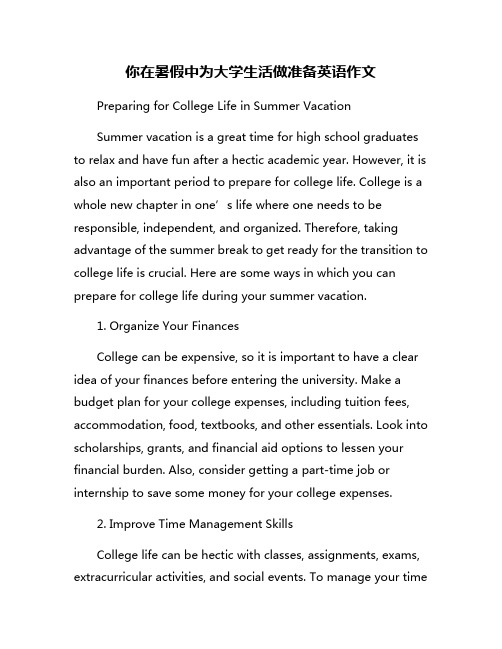 你在暑假中为大学生活做准备英语作文

Preparing for College Life in Summer Vacation

Summer vacation is a great time for high school graduates to relax and have fun after a hectic academic year. However, it is also an important period to prepare for college life. College is a whole new chapter in one’s life where one needs to be responsible, independent, and organized. Therefore, taking advantage of the summer break to get ready for the transition to college life is crucial. Here are some ways in which you can prepare for college life during your summer vacation.

1. Organize Your Finances

College can be expensive, so it is important to have a clear idea of your finances before entering the university. Make a budget plan for your college expenses, including tuition fees, accommodation, food, textbooks, and other essentials. Look into scholarships, grants, and financial aid options to lessen your financial burden. Also, consider getting a part-time job or internship to save some money for your college expenses.

2. Improve Time Management Skills

College life can be hectic with classes, assignments, exams, extracurricular activities, and social events. To manage your time